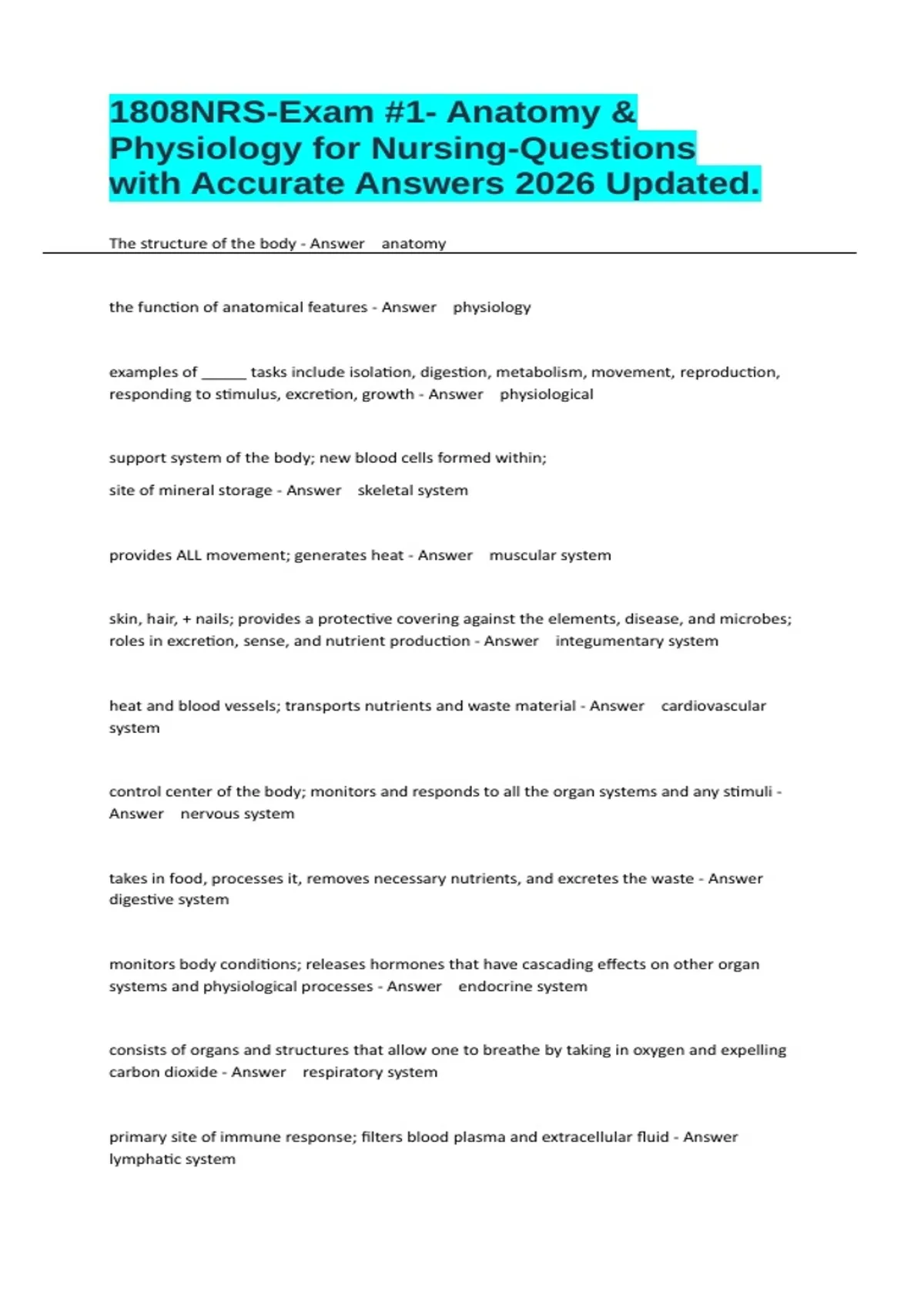 1808NRS-Exam #1- Anatomy & Physiology for Nursing-Questions with Accurate Answers 2026 Updated.

The structure of the body - Answer anatomy

the function of anatomical features - Answer physiology

examples of ______ tasks include isolation, digestion, metabolism, movement, reproduction, responding to stimulus, excretion, growth - Answer physiological

support system of the body; new blood cells formed within;

site of mineral storage - Answer skeletal system

provides ALL movement; generates heat - Answer muscular system

skin, hair, + nails; provides a protective covering against the elements, disease, and microbes; roles in excretion, sense, and nutrient production - Answer integumentary system

heat and blood vessels; transports nutrients and waste material - Answer cardiovascular system

control center of the body; monitors and responds to all the organ systems and any stimuli - Answer nervous system

takes in food, processes it, removes necessary nutrients, and excretes the waste - Answer digestive system

monitors body conditions; releases hormones that have cascading effects on other organ systems and physiological processes - Answer endocrine system

consists of organs and structures that allow one to breathe by taking in oxygen and expelling carbon dioxide - Answer respiratory system

primary site of immune response; filters blood plasma and extracellular fluid - Answer lymphatic system